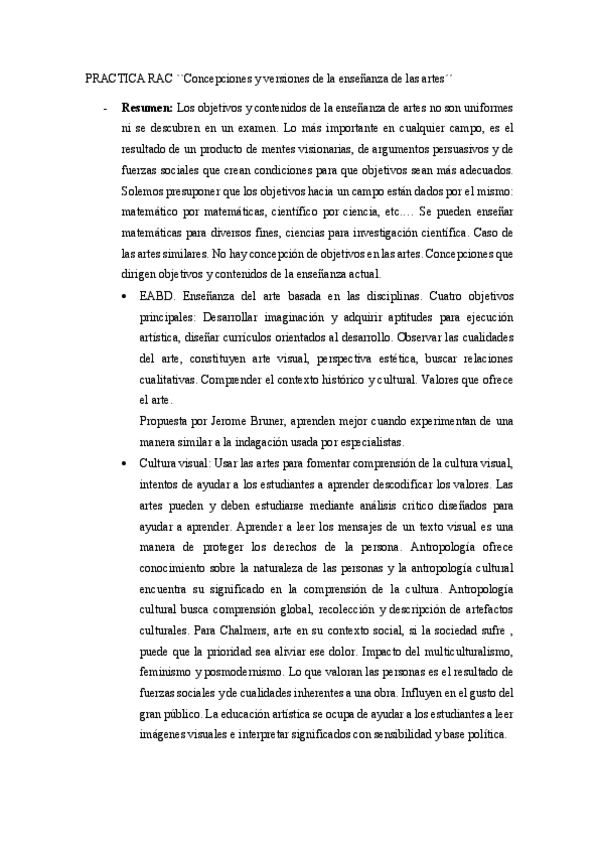 PRACTICA RAC ``Concepciones y versiones de la enseñanza de las artes´´

- **Resumen:** Los objetivos y contenidos de la enseñanza de artes no son uniformes ni se descubren en un examen. Lo más importante en cualquier campo, es el resultado de un producto de mentes visionarias, de argumentos persuasivos y de fuerzas sociales que crean condiciones para que objetivos sean más adecuados. Solemos presuponer que los objetivos hacia un campo están dados por el mismo: matemático por matemáticas, científico por ciencia, etc.… Se pueden enseñar matemáticas para diversos fines, ciencias para investigación científica. Caso de las artes similares. No hay concepción de objetivos en las artes. Concepciones que dirigen objetivos y contenidos de la enseñanza actual.

• EABD. Enseñanza del arte basada en las disciplinas. Cuatro objetivos principales: Desarrollar imaginación y adquirir aptitudes para ejecución artística, diseñar currículos orientados al desarrollo. Observar las cualidades del arte, constituyen arte visual, perspectiva estética, buscar relaciones cualitativas. Comprender el contexto histórico y cultural. Valores que ofrece el arte.

Propuesta por Jerome Bruner, aprenden mejor cuando experimentan de una manera similar a la indagación usada por especialistas.

• Cultura visual: Usar las artes para fomentar comprensión de la cultura visual, intentos de ayudar a los estudiantes a aprender descodificar los valores. Las artes pueden y deben estudiarse mediante análisis crítico diseñados para ayudar a aprender. Aprender a leer los mensajes de un texto visual es una manera de proteger los derechos de la persona. Antropología ofrece conocimiento sobre la naturaleza de las personas y la antropología cultural encuentra su significado en la comprensión de la cultura. Antropología cultural busca comprensión global, recolección y descripción de artefactos culturales. Para Chalmers, arte en su contexto social, si la sociedad sufre , puede que la prioridad sea aliviar ese dolor. Impacto del multiculturalismo, feminismo y posmodernismo. Lo que valoran las personas es el resultado de fuerzas sociales y de cualidades inherentes a una obra. Influyen en el gusto del gran público. La educación artística se ocupa de ayudar a los estudiantes a leer imágenes visuales e interpretar significados con sensibilidad y base política.